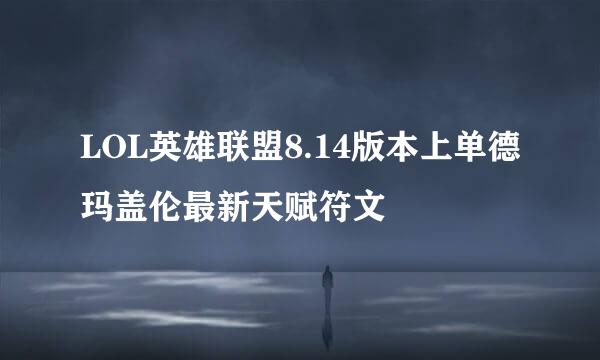 LOL英雄联盟8.14版本上单德玛盖伦最新天赋符文